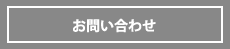 お問い合わせ